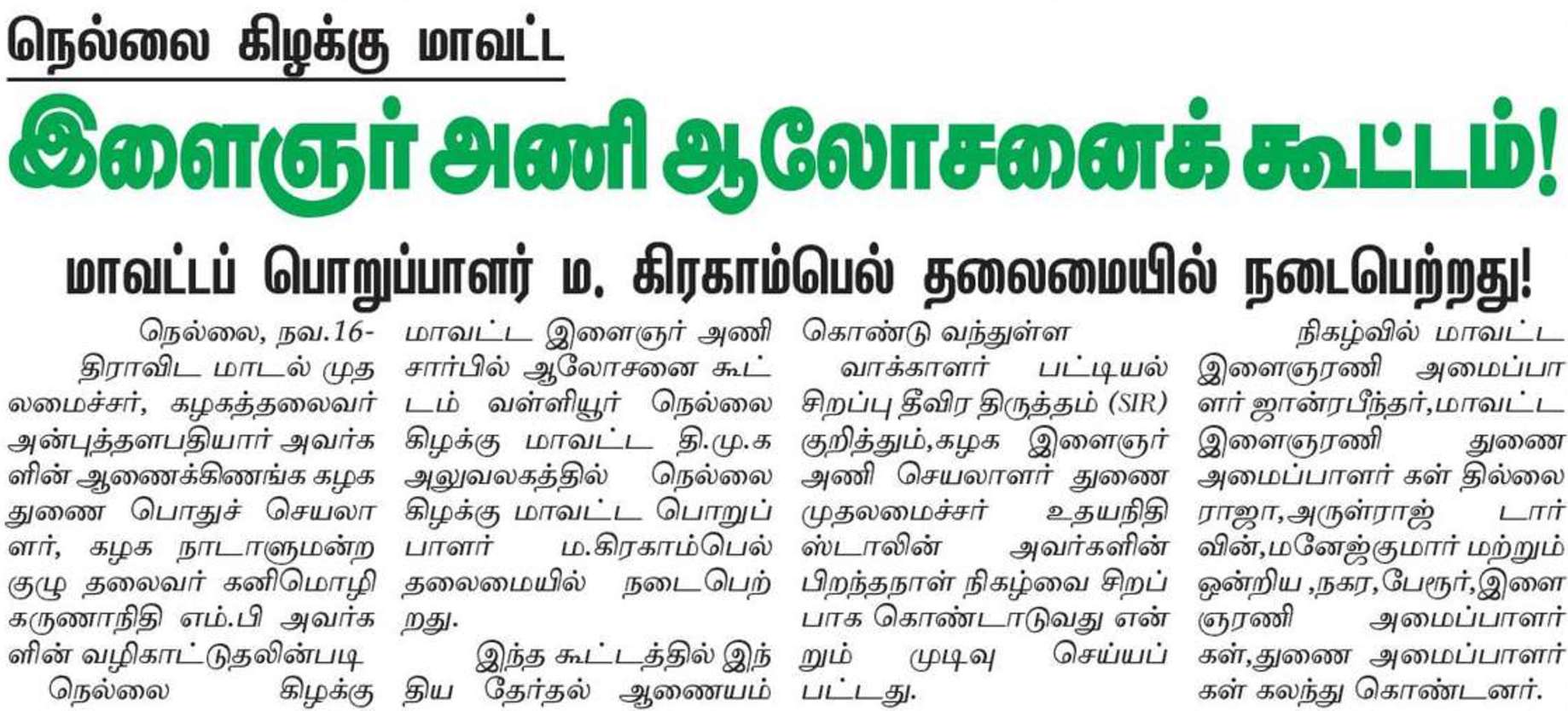 நெல்லை கிழக்கு மாவட்ட

இளைஞர் அணி ஆலோசனைக் கூட்டம்!

மாவட்டப் பொறுப்பாளர் ம. கிரகாம்பெல் தலைமையில் நடைபெற்றது!

நெல்லை, நவ.16- திராவிட மாடல் முதலமைச்சர், கழகத்தலைவர் அன்புத்தளபதியார் அவர்களின் ஆணைக்கிணங்க கழக துணை பொதுச் செயலாளர், கழக நாடாளுமன்ற குழு தலைவர் கனிமொழி கருணாநிதி எம்.பி அவர்களின் வழிகாட்டுதலின்படி நெல்லை கிழக்கு மாவட்ட இளைஞர் அணி சார்பில் ஆலோசனை கூட்டம் வள்ளியூர் நெல்லை கிழக்கு மாவட்ட தி.மு.க அலுவலகத்தில் நெல்லை கிழக்கு மாவட்ட பொறுப்பாளர் ம.கிரகாம்பெல் தலைமையில் நடைபெற்றது.

இந்த கூட்டத்தில் இந்திய தேர்தல் ஆணையம் கொண்டு வந்துள்ள வாக்காளர் பட்டியல் சிறப்பு தீவிர திருத்தம் (SIR) குறித்தும்,கழக இளைஞர் அணி செயலாளர் துணை முதலமைச்சர் உதயநிதி ஸ்டாலின் அவர்களின் பிறந்தநாள் நிகழ்வை சிறப்பாக கொண்டாடுவது என்றும் முடிவு செய்யப்பட்டது.

நிகழ்வில் மாவட்ட இளைஞரணி அமைப்பாளர் ஜான்ரபீந்தர்,மாவட்ட இளைஞரணி துணை அமைப்பாளர் கள் தில்லை ராஜா,அருள்ராஜ் டார்வின்,மனேஜ்குமார் மற்றும் ஒன்றிய ,நகர,பேரூர்,இளைஞரணி அமைப்பாளர்கள்,துணை அமைப்பாளர்கள் கலந்து கொண்டனர்.